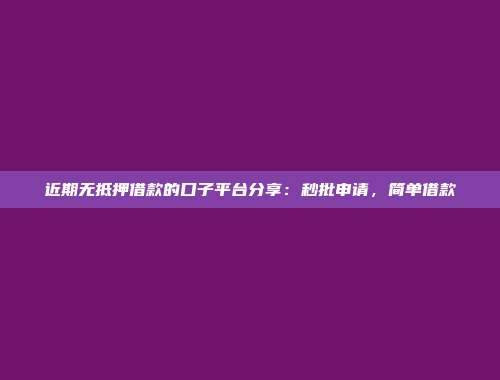 近期无抵押借款的口子平台分享：秒批申请，简单借款